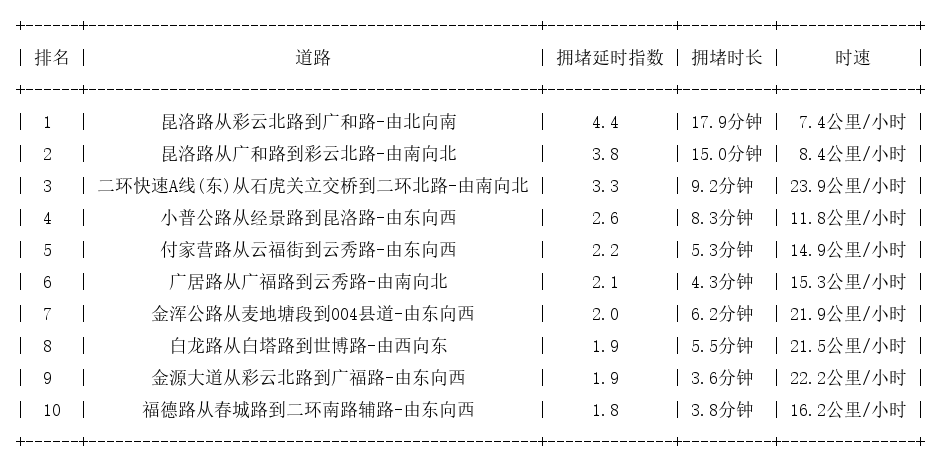 | 排名 | 道路 | 拥堵延时指数 | 拥堵时长 | 时速 |
|---|---|---|---|---|
| 1 | 昆洛路从彩云北路到广和路-由北向南 | 4.4 | 17.9分钟 | 7.4公里/小时 |
| 2 | 昆洛路从广和路到彩云北路-由南向北 | 3.8 | 15.0分钟 | 8.4公里/小时 |
| 3 | 二环快速A线(东)从石虎关立交桥到二环北路-由南向北 | 3.3 | 9.2分钟 | 23.9公里/小时 |
| 4 | 小普公路从经景路到昆洛路-由东向西 | 2.6 | 8.3分钟 | 11.8公里/小时 |
| 5 | 付家营路从云福街到云秀路-由东向西 | 2.2 | 5.3分钟 | 14.9公里/小时 |
| 6 | 广居路从广福路到云秀路-由南向北 | 2.1 | 4.3分钟 | 15.3公里/小时 |
| 7 | 金浑公路从麦地塘段到004县道-由东向西 | 2.0 | 6.2分钟 | 21.9公里/小时 |
| 8 | 白龙路从白塔路到世博路-由西向东 | 1.9 | 5.5分钟 | 21.5公里/小时 |
| 9 | 金源大道从彩云北路到广福路-由东向西 | 1.9 | 3.6分钟 | 22.2公里/小时 |
| 10 | 福德路从春城路到二环南路辅路-由东向西 | 1.8 | 3.8分钟 | 16.2公里/小时 |